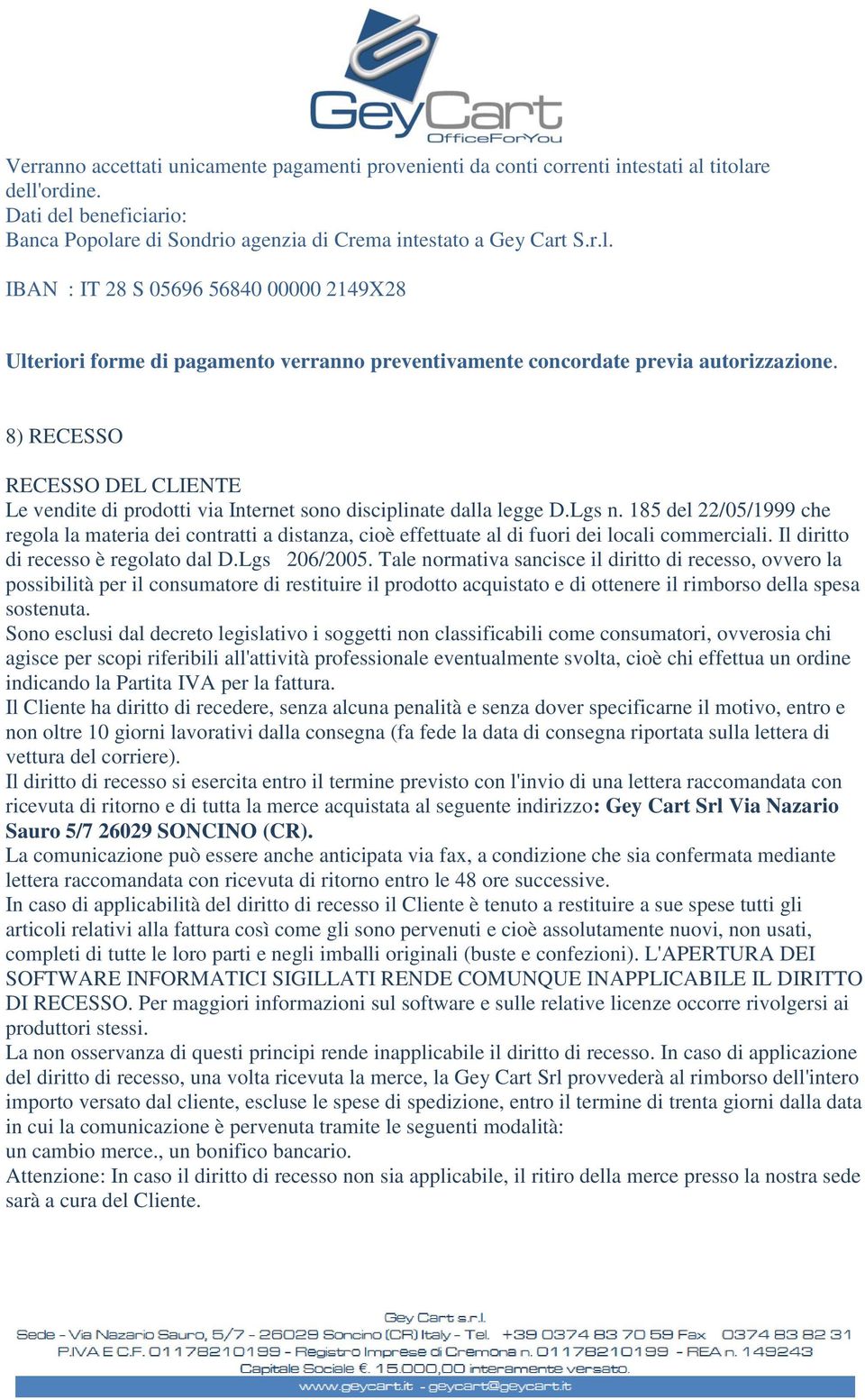 GeyCart
OfficeForYou

Verranno accettati unicamente pagamenti provenienti da conti correnti intestati al titolare dell'ordine.
Dati del beneficiario:
Banca Popolare di Sondrio agenzia di Crema intestato a Gey Cart S.r.l.

IBAN : IT 28 S 05696 56840 00000 2149X28

Ulteriori forme di pagamento verranno preventivamente concordate previa autorizzazione.

8) RECESSO

RECESSO DEL CLIENTE
Le vendite di prodotti via Internet sono disciplinate dalla legge D.Lgs n. 185 del 22/05/1999 che regola la materia dei contratti a distanza, cioè effettuate al di fuori dei locali commerciali. Il diritto di recesso è regolato dal D.Lgs 206/2005. Tale normativa sancisce il diritto di recesso, ovvero la possibilità per il consumatore di restituire il prodotto acquistato e di ottenere il rimborso della spesa sostenuta.
Sono esclusi dal decreto legislativo i soggetti non classificabili come consumatori, ovverosia chi agisce per scopi riferibili all'attività professionale eventualmente svolta, cioè chi effettua un ordine indicando la Partita IVA per la fattura.
Il Cliente ha diritto di recedere, senza alcuna penalità e senza dover specificarne il motivo, entro e non oltre 10 giorni lavorativi dalla consegna (fa fede la data di consegna riportata sulla lettera di vettura del corriere).
Il diritto di recesso si esercita entro il termine previsto con l'invio di una lettera raccomandata con ricevuta di ritorno e di tutta la merce acquistata al seguente indirizzo: Gey Cart Srl Via Nazario Sauro 5/7 26029 SONCINO (CR).
La comunicazione può essere anche anticipata via fax, a condizione che sia confermata mediante lettera raccomandata con ricevuta di ritorno entro le 48 ore successive.
In caso di applicabilità del diritto di recesso il Cliente è tenuto a restituire a sue spese tutti gli articoli relativi alla fattura così come gli sono pervenuti e cioè assolutamente nuovi, non usati, completi di tutte le loro parti e negli imballi originali (buste e confezioni). L'APERTURA DEI SOFTWARE INFORMATICI SIGILLATI RENDE COMUNQUE INAPPLICABILE IL DIRITTO DI RECESSO. Per maggiori informazioni sul software e sulle relative licenze occorre rivolgersi ai produttori stessi.
La non osservanza di questi principi rende inapplicabile il diritto di recesso. In caso di applicazione del diritto di recesso, una volta ricevuta la merce, la Gey Cart Srl provvederà al rimborso dell'intero importo versato dal cliente, escluse le spese di spedizione, entro il termine di trenta giorni dalla data in cui la comunicazione è pervenuta tramite le seguenti modalità:
un cambio merce., un bonifico bancario.
Attenzione: In caso il diritto di recesso non sia applicabile, il ritiro della merce presso la nostra sede sarà a cura del Cliente.

Gey Cart s.r.l.
Sede - Via Nazario Sauro, 5/7 - 26029 Soncino (CR) Italy - Tel. +39 0374 83 70 59 Fax 0374 83 82 31
P.IVA E C.F. 01178210199 - Registro Imprese di Cremona n. 01178210199 - REA n. 149243
Capitale Sociale €. 15.000,00 interamente versato.
www.geycart.it - geycart@geycart.it